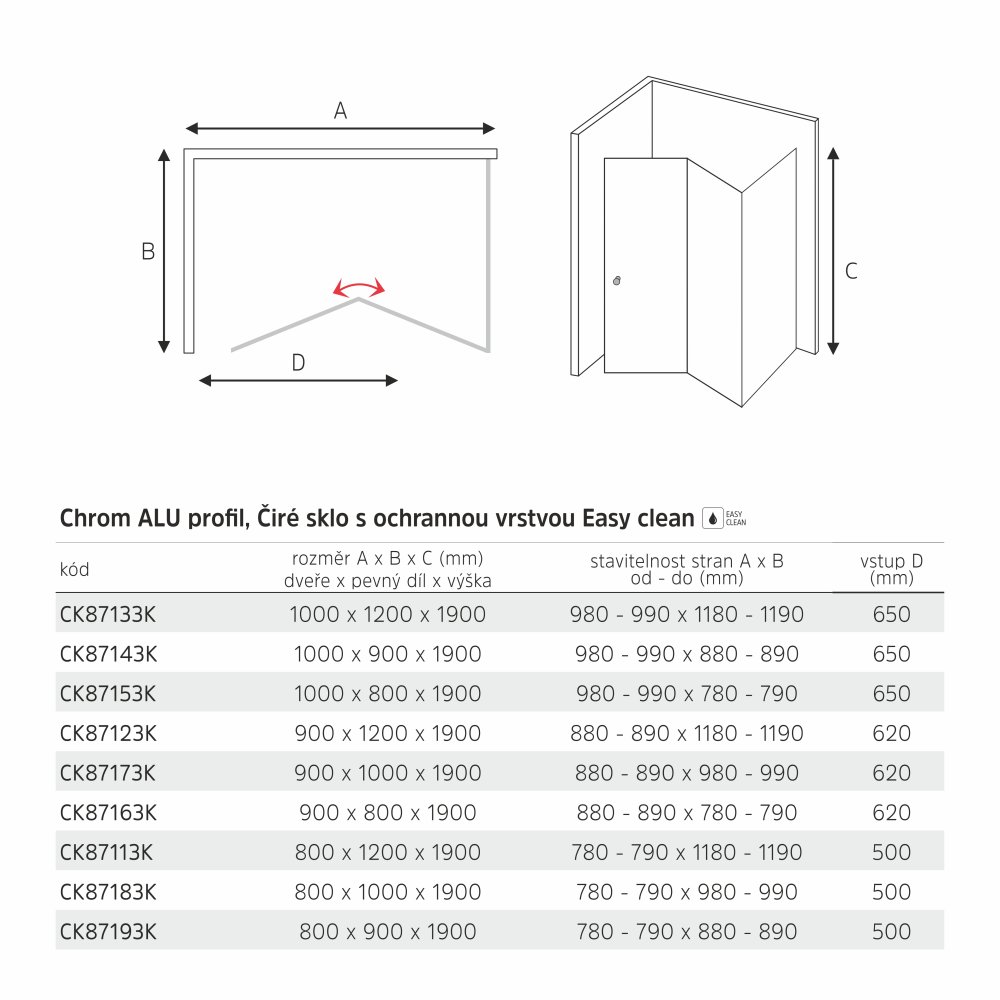 A

B

D

C

Chrom ALU profil, Čiré sklo s ochrannou vrstvou Easy clean EASY CLEAN

| kód | rozměr A x B x C (mm) dveře x pevný díl x výška | stavitelnost stran A x B od - do (mm) | vstup D (mm) |
|---|---|---|---|
| CK87133K | 1000 x 1200 x 1900 | 980 - 990 x 1180 - 1190 | 650 |
| CK87143K | 1000 x 900 x 1900 | 980 - 990 x 880 - 890 | 650 |
| CK87153K | 1000 x 800 x 1900 | 980 - 990 x 780 - 790 | 650 |
| CK87123K | 900 x 1200 x 1900 | 880 - 890 x 1180 - 1190 | 620 |
| CK87173K | 900 x 1000 x 1900 | 880 - 890 x 980 - 990 | 620 |
| CK87163K | 900 x 800 x 1900 | 880 - 890 x 780 - 790 | 620 |
| CK87113K | 800 x 1200 x 1900 | 780 - 790 x 1180 - 1190 | 500 |
| CK87183K | 800 x 1000 x 1900 | 780 - 790 x 980 - 990 | 500 |
| CK87193K | 800 x 900 x 1900 | 780 - 790 x 880 - 890 | 500 |